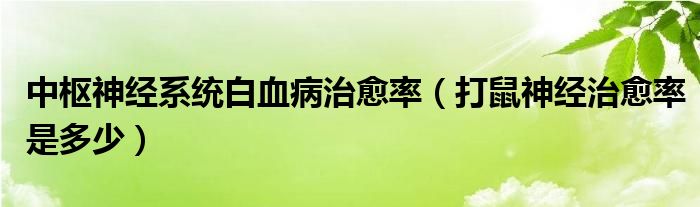 中枢神经系统白血病治愈率（打鼠神经治愈率是多少）